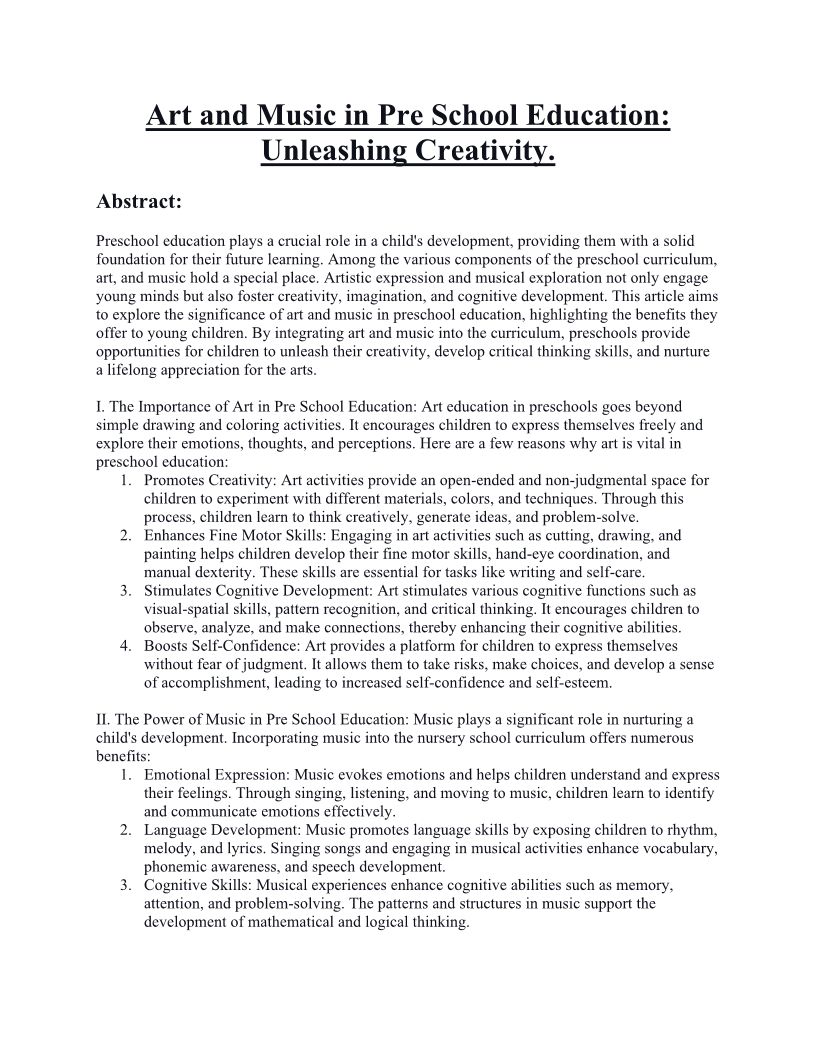 Art and Music in Pre School Education: Unleashing Creativity.

Abstract:

Preschool education plays a crucial role in a child's development, providing them with a solid foundation for their future learning. Among the various components of the preschool curriculum, art, and music hold a special place. Artistic expression and musical exploration not only engage young minds but also foster creativity, imagination, and cognitive development. This article aims to explore the significance of art and music in preschool education, highlighting the benefits they offer to young children. By integrating art and music into the curriculum, preschools provide opportunities for children to unleash their creativity, develop critical thinking skills, and nurture a lifelong appreciation for the arts.

I. The Importance of Art in Pre School Education: Art education in preschools goes beyond simple drawing and coloring activities. It encourages children to express themselves freely and explore their emotions, thoughts, and perceptions. Here are a few reasons why art is vital in preschool education:
1. Promotes Creativity: Art activities provide an open-ended and non-judgmental space for children to experiment with different materials, colors, and techniques. Through this process, children learn to think creatively, generate ideas, and problem-solve.
2. Enhances Fine Motor Skills: Engaging in art activities such as cutting, drawing, and painting helps children develop their fine motor skills, hand-eye coordination, and manual dexterity. These skills are essential for tasks like writing and self-care.
3. Stimulates Cognitive Development: Art stimulates various cognitive functions such as visual-spatial skills, pattern recognition, and critical thinking. It encourages children to observe, analyze, and make connections, thereby enhancing their cognitive abilities.
4. Boosts Self-Confidence: Art provides a platform for children to express themselves without fear of judgment. It allows them to take risks, make choices, and develop a sense of accomplishment, leading to increased self-confidence and self-esteem.

II. The Power of Music in Pre School Education: Music plays a significant role in nurturing a child's development. Incorporating music into the nursery school curriculum offers numerous benefits:
1. Emotional Expression: Music evokes emotions and helps children understand and express their feelings. Through singing, listening, and moving to music, children learn to identify and communicate emotions effectively.
2. Language Development: Music promotes language skills by exposing children to rhythm, melody, and lyrics. Singing songs and engaging in musical activities enhance vocabulary, phonemic awareness, and speech development.
3. Cognitive Skills: Musical experiences enhance cognitive abilities such as memory, attention, and problem-solving. The patterns and structures in music support the development of mathematical and logical thinking.